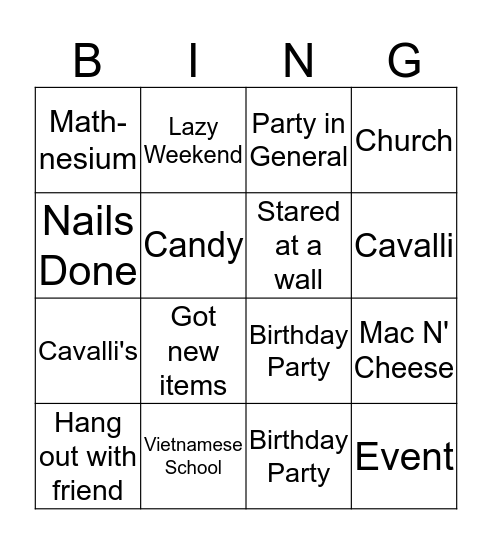 | B | I | N | G |
|---|---|---|---|
| Math-nesium | Lazy Weekend | Party in General | Church |
| Nails Done | Candy | Stared at a wall | Cavalli |
| Cavalli's | Got new items | Birthday Party | Mac N' Cheese |
| Hang out with friend | Vietnamese School | Birthday Party | Event |